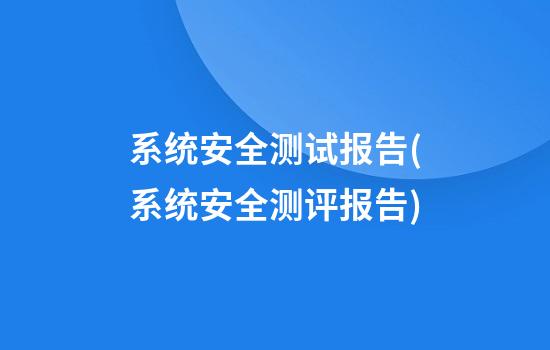 系统安全测试报告(系统安全测评报告)